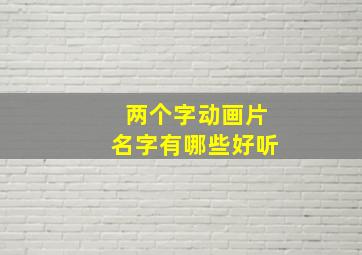 两个字动画片
名字有哪些好听